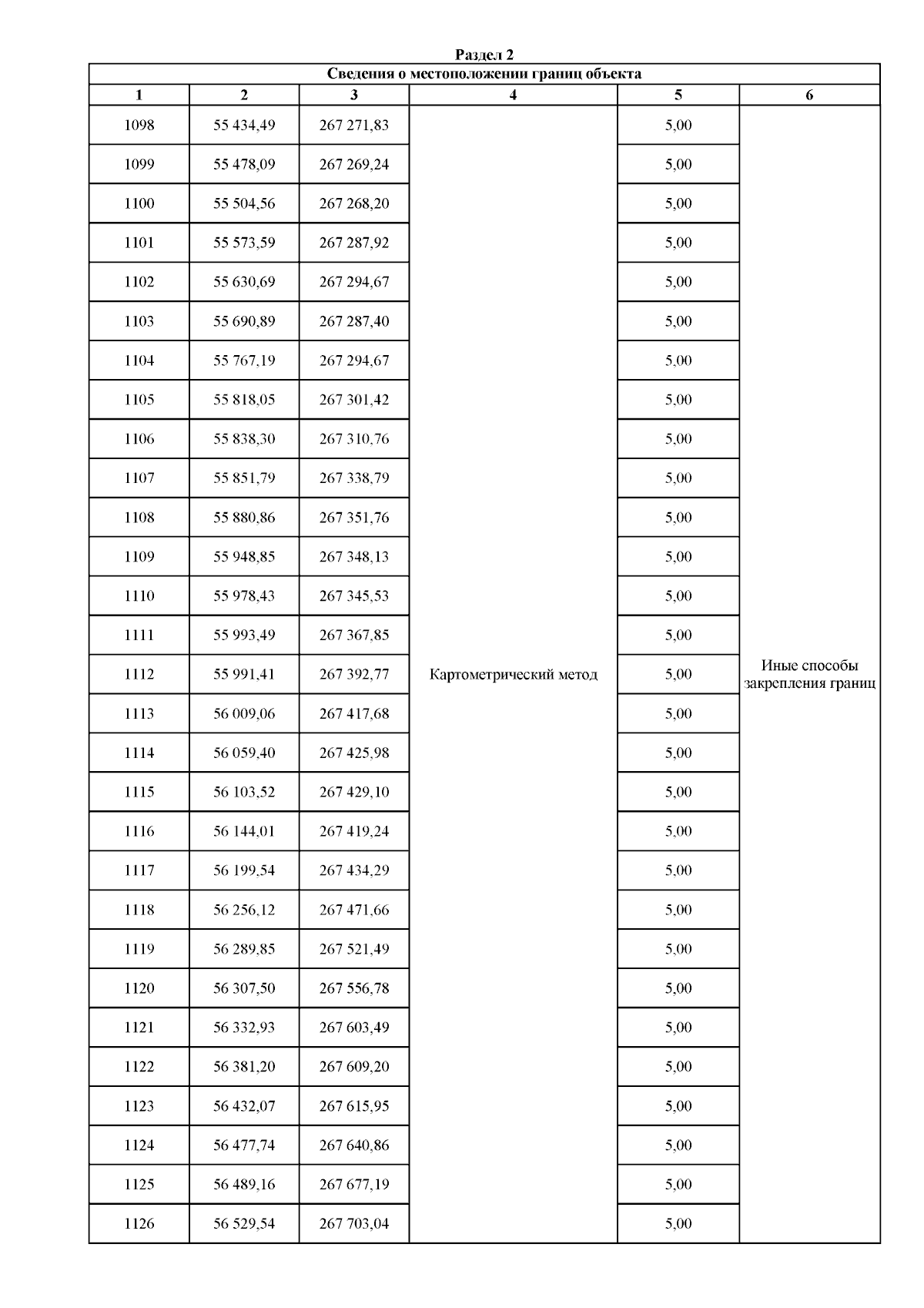 Раздел 2

Сведения о местоположении границ объекта

| 1 | 2 | 3 | 4 | 5 | 6 |
|---|---|---|---|---|---|
| 1098 | 55 434,49 | 267 271,83 | Картометрический метод | 5,00 | Иные способы закрепления границ |
| 1099 | 55 478,09 | 267 269,24 | | 5,00 | |
| 1100 | 55 504,56 | 267 268,20 | | 5,00 | |
| 1101 | 55 573,59 | 267 287,92 | | 5,00 | |
| 1102 | 55 630,69 | 267 294,67 | | 5,00 | |
| 1103 | 55 690,89 | 267 287,40 | | 5,00 | |
| 1104 | 55 767,19 | 267 294,67 | | 5,00 | |
| 1105 | 55 818,05 | 267 301,42 | | 5,00 | |
| 1106 | 55 838,30 | 267 310,76 | | 5,00 | |
| 1107 | 55 851,79 | 267 338,79 | | 5,00 | |
| 1108 | 55 880,86 | 267 351,76 | | 5,00 | |
| 1109 | 55 948,85 | 267 348,13 | | 5,00 | |
| 1110 | 55 978,43 | 267 345,53 | | 5,00 | |
| 1111 | 55 993,49 | 267 367,85 | | 5,00 | |
| 1112 | 55 991,41 | 267 392,77 | | 5,00 | |
| 1113 | 56 009,06 | 267 417,68 | | 5,00 | |
| 1114 | 56 059,40 | 267 425,98 | | 5,00 | |
| 1115 | 56 103,52 | 267 429,10 | | 5,00 | |
| 1116 | 56 144,01 | 267 419,24 | | 5,00 | |
| 1117 | 56 199,54 | 267 434,29 | | 5,00 | |
| 1118 | 56 256,12 | 267 471,66 | | 5,00 | |
| 1119 | 56 289,85 | 267 521,49 | | 5,00 | |
| 1120 | 56 307,50 | 267 556,78 | | 5,00 | |
| 1121 | 56 332,93 | 267 603,49 | | 5,00 | |
| 1122 | 56 381,20 | 267 609,20 | | 5,00 | |
| 1123 | 56 432,07 | 267 615,95 | | 5,00 | |
| 1124 | 56 477,74 | 267 640,86 | | 5,00 | |
| 1125 | 56 489,16 | 267 677,19 | | 5,00 | |
| 1126 | 56 529,54 | 267 703,04 | | 5,00 | |